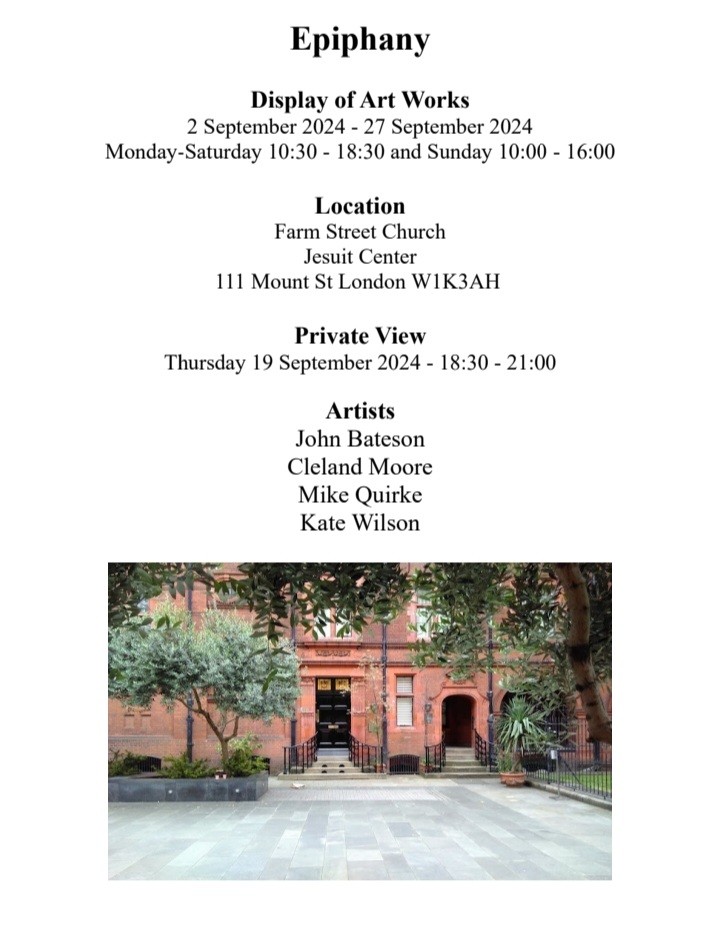 Epiphany

Display of Art Works
2 September 2024 - 27 September 2024
Monday-Saturday 10:30 - 18:30 and Sunday 10:00 - 16:00

Location
Farm Street Church
Jesuit Center
111 Mount St London W1K3AH

Private View
Thursday 19 September 2024 - 18:30 - 21:00

Artists
John Bateson
Cleland Moore
Mike Quirke
Kate Wilson